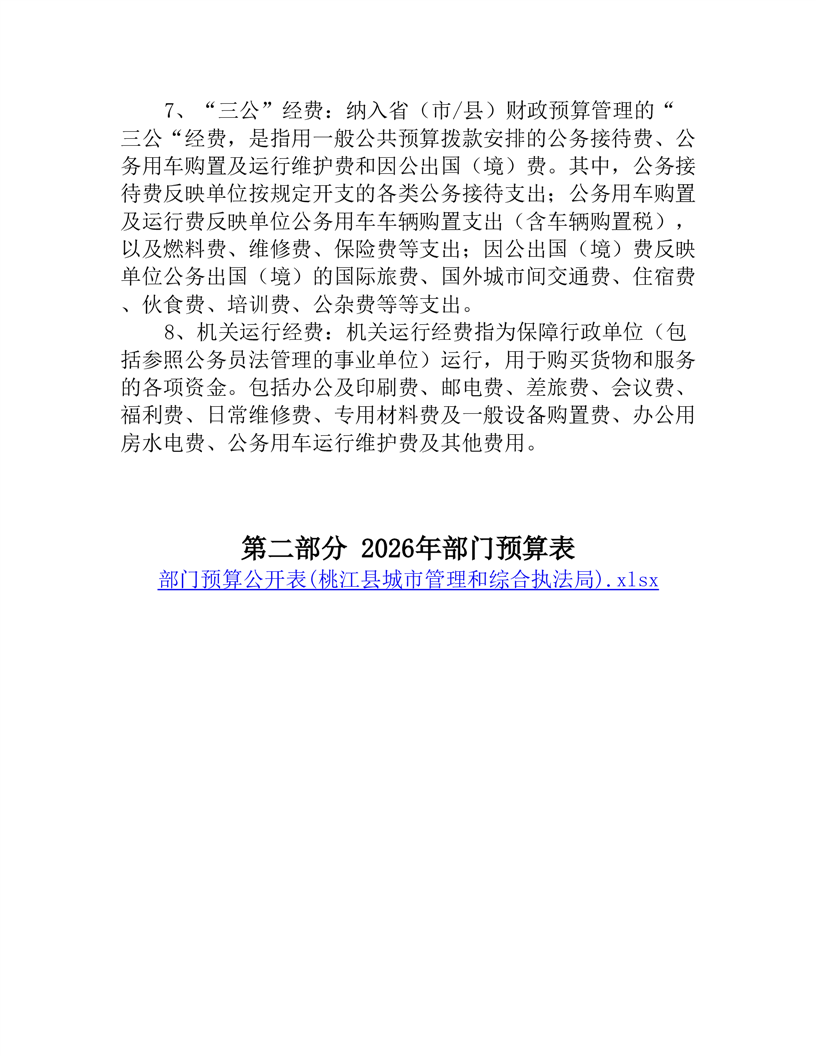 7、“三公”经费：纳入省（市/县）财政预算管理的“三公“经费，是指用一般公共预算拨款安排的公务接待费、公务用车购置及运行维护费和因公出国（境）费。其中，公务接待费反映单位按规定开支的各类公务接待支出；公务用车购置及运行费反映单位公务用车车辆购置支出（含车辆购置税），以及燃料费、维修费、保险费等支出；因公出国（境）费反映单位公务出国（境）的国际旅费、国外城市间交通费、住宿费、伙食费、培训费、公杂费等等支出。

8、机关运行经费：机关运行经费指为保障行政单位（包括参照公务员法管理的事业单位）运行，用于购买货物和服务的各项资金。包括办公及印刷费、邮电费、差旅费、会议费、福利费、日常维修费、专用材料费及一般设备购置费、办公用房水电费、公务用车运行维护费及其他费用。

第二部分 2026年部门预算表

部门预算公开表(桃江县城市管理和综合执法局).xlsx